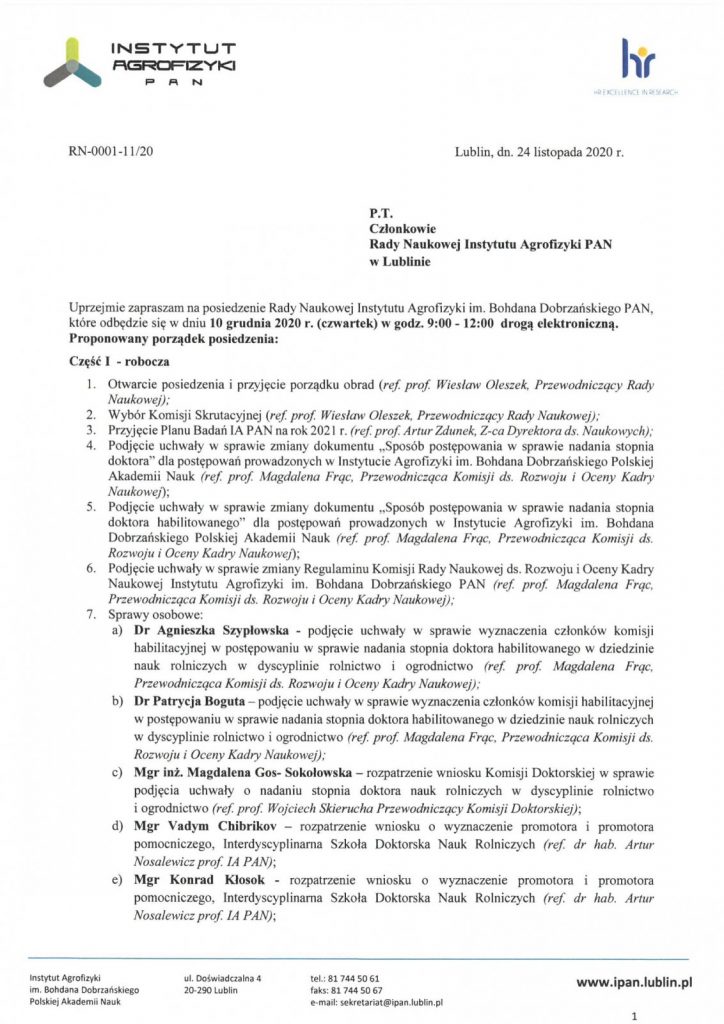 INSTYTUT AGROFIZYKI PAN

hr
HR EXCELLENCE IN RESEARCH

RN-0001-11/20

Lublin, dn. 24 listopada 2020 r.

P.T.
Członkowie
Rady Naukowej Instytutu Agrofizyki PAN
w Lublinie

Uprzejmie zapraszam na posiedzenie Rady Naukowej Instytutu Agrofizyki im. Bohdana Dobrzańskiego PAN, które odbędzie się w dniu 10 grudnia 2020 r. (czwartek) w godz. 9:00 - 12:00 drogą elektroniczną.
Proponowany porządek posiedzenia:

Część I - robocza

1. Otwarcie posiedzenia i przyjęcie porządku obrad (ref. prof. Wiesław Oleszek, Przewodniczący Rady Naukowej);
2. Wybór Komisji Skrutacyjnej (ref. prof. Wiesław Oleszek, Przewodniczący Rady Naukowej);
3. Przyjęcie Planu Badań IA PAN na rok 2021 r. (ref. prof. Artur Zdunek, Z-ca Dyrektora ds. Naukowych);
4. Podjęcie uchwały w sprawie zmiany dokumentu „Sposób postępowania w sprawie nadania stopnia doktora" dla postępowań prowadzonych w Instytucie Agrofizyki im. Bohdana Dobrzańskiego Polskiej Akademii Nauk (ref. prof. Magdalena Frąc, Przewodnicząca Komisji ds. Rozwoju i Oceny Kadry Naukowej);
5. Podjęcie uchwały w sprawie zmiany dokumentu „Sposób postępowania w sprawie nadania stopnia doktora habilitowanego" dla postępowań prowadzonych w Instytucie Agrofizyki im. Bohdana Dobrzańskiego Polskiej Akademii Nauk (ref. prof. Magdalena Frąc, Przewodnicząca Komisji ds. Rozwoju i Oceny Kadry Naukowej);
6. Podjęcie uchwały w sprawie zmiany Regulaminu Komisji Rady Naukowej ds. Rozwoju i Oceny Kadry Naukowej Instytutu Agrofizyki im. Bohdana Dobrzańskiego PAN (ref. prof. Magdalena Frąc, Przewodnicząca Komisji ds. Rozwoju i Oceny Kadry Naukowej);
7. Sprawy osobowe:
a) Dr Agnieszka Szypłowska - podjęcie uchwały w sprawie wyznaczenia członków komisji habilitacyjnej w postępowaniu w sprawie nadania stopnia doktora habilitowanego w dziedzinie nauk rolniczych w dyscyplinie rolnictwo i ogrodnictwo (ref. prof. Magdalena Frąc, Przewodnicząca Komisji ds. Rozwoju i Oceny Kadry Naukowej);
b) Dr Patrycja Boguta – podjęcie uchwały w sprawie wyznaczenia członków komisji habilitacyjnej w postępowaniu w sprawie nadania stopnia doktora habilitowanego w dziedzinie nauk rolniczych w dyscyplinie rolnictwo i ogrodnictwo (ref. prof. Magdalena Frąc, Przewodnicząca Komisji ds. Rozwoju i Oceny Kadry Naukowej);
c) Mgr inż. Magdalena Gos- Sokołowska – rozpatrzenie wniosku Komisji Doktorskiej w sprawie podjęcia uchwały o nadaniu stopnia doktora nauk rolniczych w dyscyplinie rolnictwo i ogrodnictwo (ref. prof. Wojciech Skierucha Przewodniczący Komisji Doktorskiej);
d) Mgr Vadym Chibrikov – rozpatrzenie wniosku o wyznaczenie promotora i promotora pomocniczego, Interdyscyplinarna Szkoła Doktorska Nauk Rolniczych (ref. dr hab. Artur Nosalewicz prof. IA PAN);
e) Mgr Konrad Kłosok - rozpatrzenie wniosku o wyznaczenie promotora i promotora pomocniczego, Interdyscyplinarna Szkoła Doktorska Nauk Rolniczych (ref. dr hab. Artur Nosalewicz prof. IA PAN);

Instytut Agrofizyki
im. Bohdana Dobrzańskiego
Polskiej Akademii Nauk

ul. Doświadczalna 4
20-290 Lublin

tel.: 81 744 50 61
faks: 81 744 50 67
e-mail: sekretariat@ipan.lublin.pl

www.ipan.lublin.pl

1